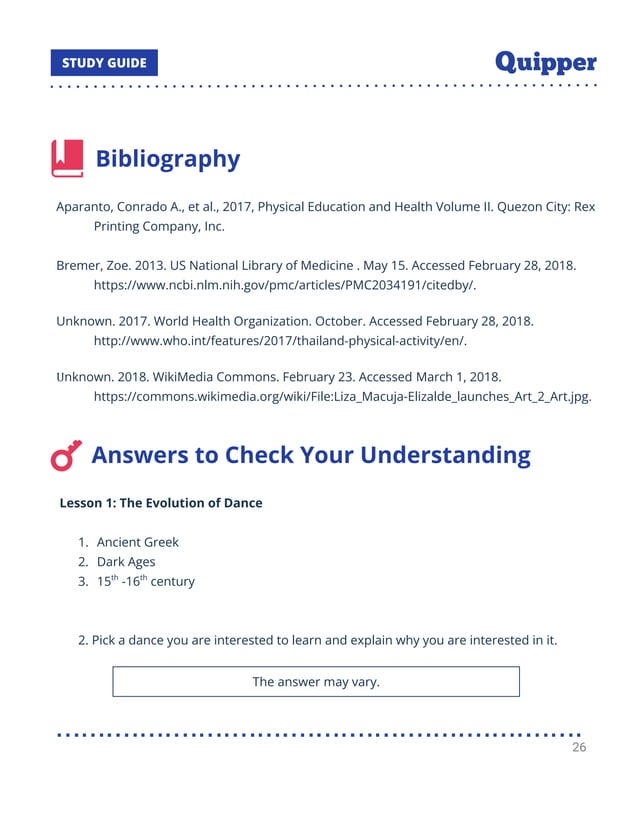 STUDY GUIDE

Quipper

Bibliography

Aparanto, Conrado A., et al., 2017, Physical Education and Health Volume II. Quezon City: Rex Printing Company, Inc.

Bremer, Zoe. 2013. US National Library of Medicine . May 15. Accessed February 28, 2018. https://www.ncbi.nlm.nih.gov/pmc/articles/PMC2034191/citedby/.

Unknown. 2017. World Health Organization. October. Accessed February 28, 2018. http://www.who.int/features/2017/thailand-physical-activity/en/.

Unknown. 2018. WikiMedia Commons. February 23. Accessed March 1, 2018. https://commons.wikimedia.org/wiki/File:Liza_Macuja-Elizalde_launches_Art_2_Art.jpg.

Answers to Check Your Understanding

Lesson 1: The Evolution of Dance

1. Ancient Greek
2. Dark Ages
3. $15^{th}$ -$16^{th}$ century

2. Pick a dance you are interested to learn and explain why you are interested in it.

The answer may vary.

26